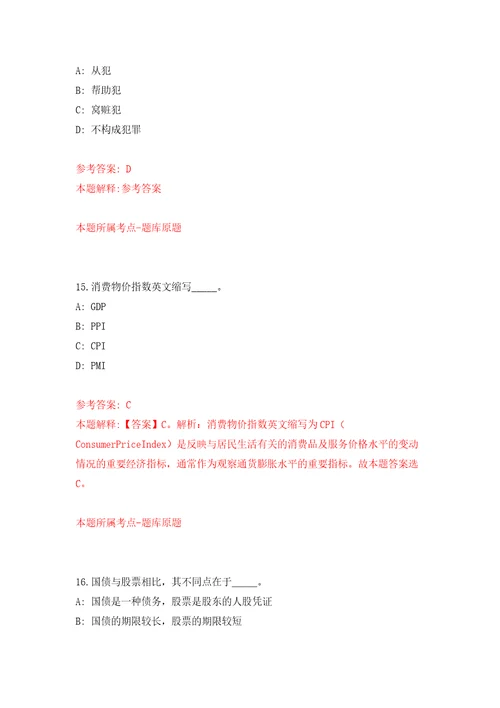 A: 从犯
B: 帮助犯
C: 窝赃犯
D: 不构成犯罪

参考答案: D
本题解释:参考答案

本题所属考点-题库原题

15.消费物价指数英文缩写_____。
A: GDP
B: PPI
C: CPI
D: PMI

参考答案: C
本题解释:【答案】C。解析:消费物价指数英文缩写为CPI(ConsumerPriceIndex)是反映与居民生活有关的消费品及服务价格水平的变动情况的重要经济指标，通常作为观察通货膨胀水平的重要指标。故本题答案选C。

本题所属考点-题库原题

16.国债与股票相比，其不同点在于_____。
A: 国债是一种债务，股票是股东的入股凭证
B: 国债的期限较长，股票的期限较短